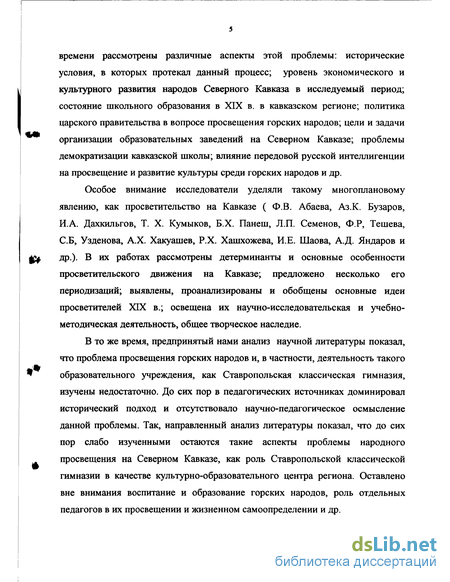 5

времени рассмотрены различные аспекты этой проблемы: исторические условия, в которых протекал данный процесс; уровень экономического и культурного развития народов Северного Кавказа в исследуемый период; состояние школьного образования в XIX в. в кавказском регионе; политика царского правительства в вопросе просвещения горских народов; цели и задачи организации образовательных заведений на Северном Кавказе; проблемы демократизации кавказской школы; влияние передовой русской интеллигенции на просвещение и развитие культуры среди горских народов и др.

Особое внимание исследователи уделяли такому многоплановому явлению, как просветительство на Кавказе ( Ф.В. Абаева, Аз.К. Бузаров, И.А. Дахкильгов, Т. Х. Кумыков, Б.Х. Панеш, Л.П. Семенов, Ф.Р, Тешева, С.Б, Узденова, А.Х. Хакуашев, Р.Х. Хашхожева, И.Е. Шаова, А.Д. Яндаров и др.). В их работах рассмотрены детерминанты и основные особенности просветительского движения на Кавказе; предложено несколько его периодизаций; выявлены, проанализированы и обобщены основные идеи просветителей XIX в.; освещена их научно-исследовательская и учебно-методическая деятельность, общее творческое наследие.

В то же время, предпринятый нами анализ научной литературы показал, что проблема просвещения горских народов и, в частности, деятельность такого образовательного учреждения, как Ставропольская классическая гимназия, изучены недостаточно. До сих пор в педагогических источниках доминировал исторический подход и отсутствовало научно-педагогическое осмысление данной проблемы. Так, направленный анализ литературы показал, что до сих пор слабо изученными остаются такие аспекты проблемы народного просвещения на Северном Кавказе, как роль Ставропольской классической гимназии в качестве культурно-образовательного центра региона. Оставлено вне внимания воспитание и образование горских народов, роль отдельных педагогов в их просвещении и жизненном самоопределении и др.

dsLib.net
библиотека диссертаций